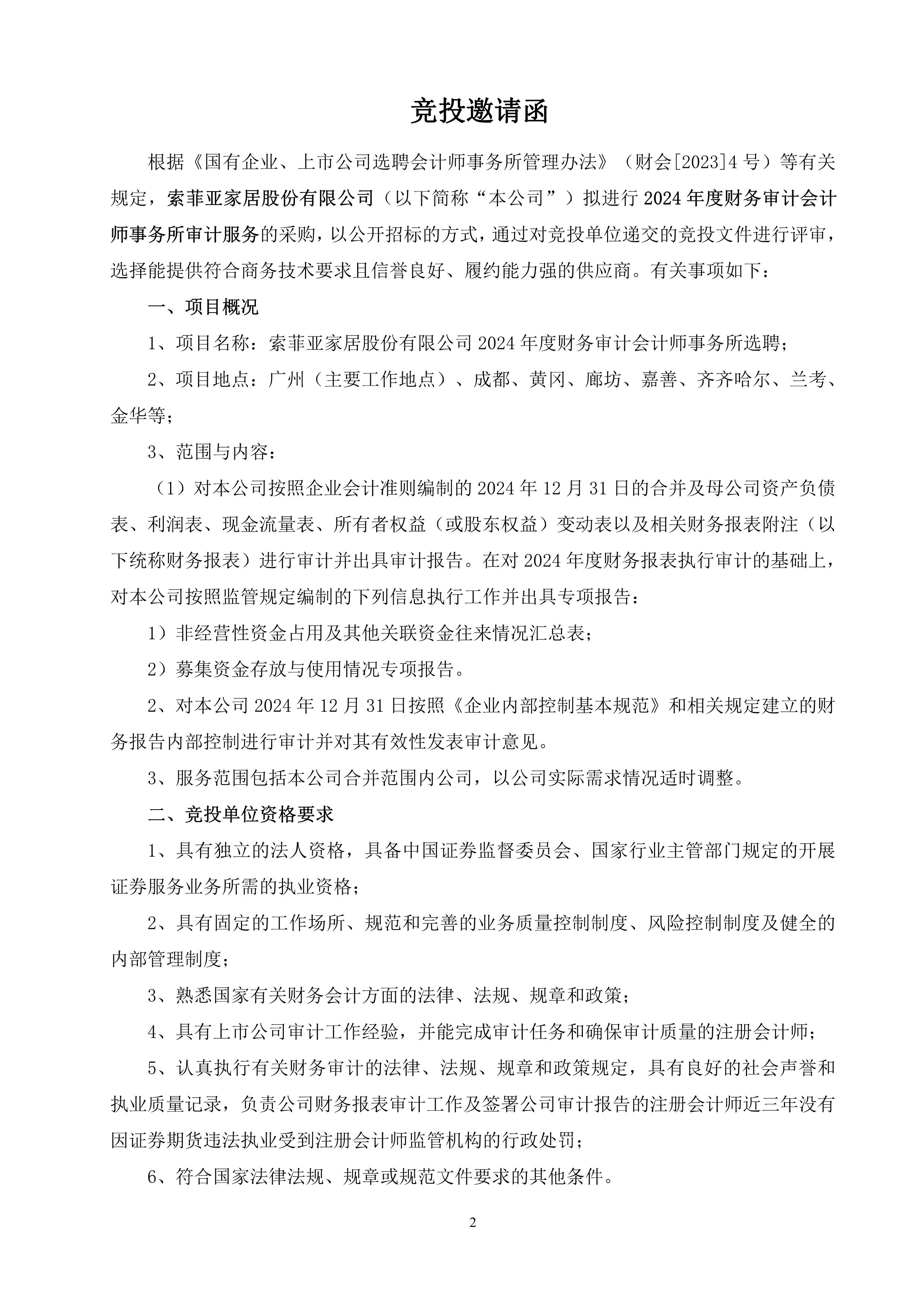 竞投邀请函

根据《国有企业、上市公司选聘会计师事务所管理办法》（财会[2023]4号）等有关规定，索菲亚家居股份有限公司（以下简称“本公司”）拟进行2024年度财务审计会计师事务所审计服务的采购，以公开招标的方式，通过对竞投单位递交的竞投文件进行评审，选择能提供符合商务技术要求且信誉良好、履约能力强的供应商。有关事项如下：

一、项目概况

1、项目名称：索菲亚家居股份有限公司2024年度财务审计会计师事务所选聘；

2、项目地点：广州（主要工作地点）、成都、黄冈、廊坊、嘉善、齐齐哈尔、兰考、金华等；

3、范围与内容：

（1）对本公司按照企业会计准则编制的2024年12月31日的合并及母公司资产负债表、利润表、现金流量表、所有者权益（或股东权益）变动表以及相关财务报表附注（以下统称财务报表）进行审计并出具审计报告。在对2024年度财务报表执行审计的基础上，对本公司按照监管规定编制的下列信息执行工作并出具专项报告：

1）非经营性资金占用及其他关联资金往来情况汇总表；

2）募集资金存放与使用情况专项报告。

2、对本公司2024年12月31日按照《企业内部控制基本规范》和相关规定建立的财务报告内部控制进行审计并对其有效性发表审计意见。

3、服务范围包括本公司合并范围内公司，以公司实际需求情况适时调整。

二、竞投单位资格要求

1、具有独立的法人资格，具备中国证券监督委员会、国家行业主管部门规定的开展证券服务业务所需的执业资格；

2、具有固定的工作场所、规范和完善的业务质量控制制度、风险控制制度及健全的内部管理制度；

3、熟悉国家有关财务会计方面的法律、法规、规章和政策；

4、具有上市公司审计工作经验，并能完成审计任务和确保审计质量的注册会计师；

5、认真执行有关财务审计的法律、法规、规章和政策规定，具有良好的社会声誉和执业质量记录，负责公司财务报表审计工作及签署公司审计报告的注册会计师近三年没有因证券期货违法执业受到注册会计师监管机构的行政处罚；

6、符合国家法律法规、规章或规范文件要求的其他条件。

2